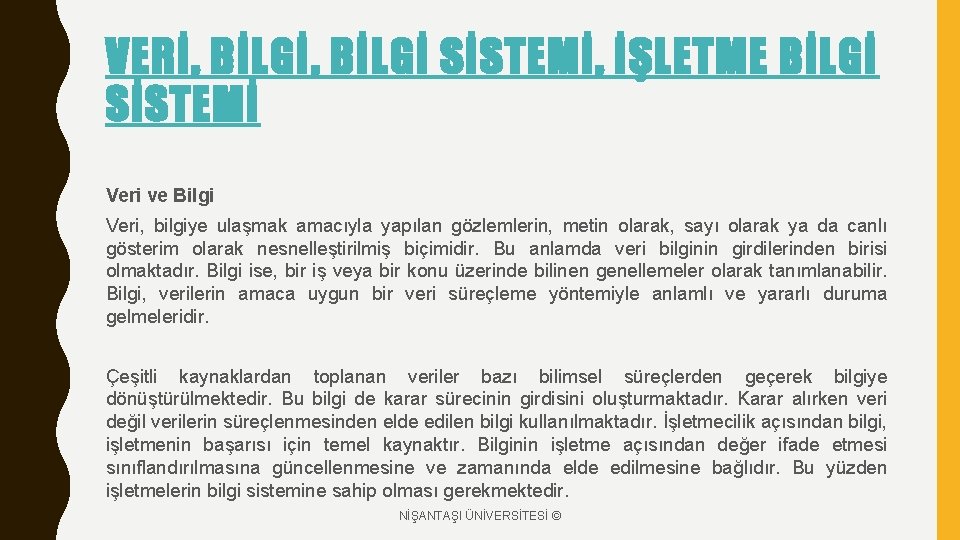 VERİ, BİLGİ, BİLGİ SİSTEMİ, İŞLETME BİLGİ SİSTEMİ

Veri ve Bilgi

Veri, bilgiye ulaşmak amacıyla yapılan gözlemlerin, metin olarak, sayı olarak ya da canlı gösterim olarak nesnelleştirilmiş biçimidir. Bu anlamda veri bilginin girdilerinden birisi olmaktadır. Bilgi ise, bir iş veya bir konu üzerinde bilinen genellemeler olarak tanımlanabilir. Bilgi, verilerin amaca uygun bir veri süreçleme yöntemiyle anlamlı ve yararlı duruma gelmeleridir.

Çeşitli kaynaklardan toplanan veriler bazı bilimsel süreçlerden geçerek bilgiye dönüştürülmektedir. Bu bilgi de karar sürecinin girdisini oluşturmaktadır. Karar alırken veri değil verilerin süreçlenmesinden elde edilen bilgi kullanılmaktadır. İşletmecilik açısından bilgi, işletmenin başarısı için temel kaynaktır. Bilginin işletme açısından değer ifade etmesi sınıflandırılmasına güncellenmesine ve zamanında elde edilmesine bağlıdır. Bu yüzden işletmelerin bilgi sistemine sahip olması gerekmektedir.

NİŞANTAŞI ÜNİVERSİTESİ ©